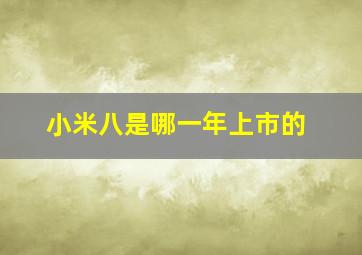 小米八是哪一年上市的